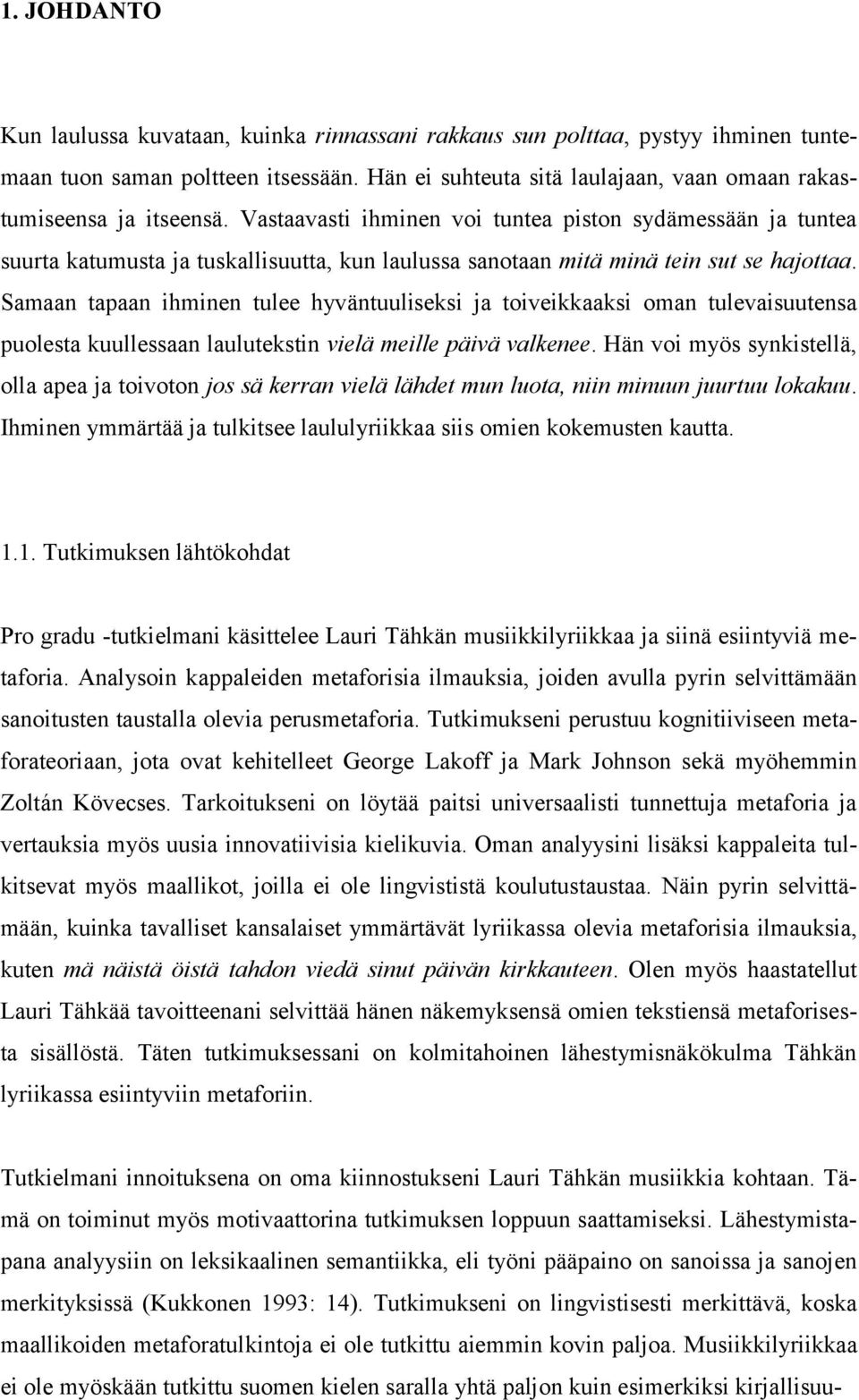 1. JOHDANTO

Kun laulussa kuvataan, kuinka rinnassani rakkaus sun polttaa, pystyy ihminen tuntemaan tuon saman poltteen itsessään. Hän ei suhteuta sitä laulajaan, vaan omaan rakastumiseensa ja itseensä. Vastaavasti ihminen voi tuntea piston sydämessään ja tuntea suurta katumusta ja tuskallisuutta, kun laulussa sanotaan mitä minä tein sut se hajottaa. Samaan tapaan ihminen tulee hyväntuuliseksi ja toiveikkaaksi oman tulevaisuutensa puolesta kuullessaan laulutekstin vielä meille päivä valkenee. Hän voi myös synkistellä, olla apea ja toivoton jos sä kerran vielä lähdet mun luota, niin minuun juurtuu lokakuu. Ihminen ymmärtää ja tulkitsee laululyriikkaa siis omien kokemusten kautta.

1.1. Tutkimuksen lähtökohdat

Pro gradu -tutkielmani käsittelee Lauri Tähkän musiikkilyriikkaa ja siinä esiintyviä metaforia. Analysoin kappaleiden metaforisia ilmauksia, joiden avulla pyrin selvittämään sanoitusten taustalla olevia perusmetaforia. Tutkimukseni perustuu kognitiiviseen metaforateoriaan, jota ovat kehitelleet George Lakoff ja Mark Johnson sekä myöhemmin Zoltán Kövecses. Tarkoitukseni on löytää paitsi universaalisti tunnettuja metaforia ja vertauksia myös uusia innovatiivisia kielikuvia. Oman analyysini lisäksi kappaleita tulkitsevat myös maallikot, joilla ei ole lingvististä koulutustaustaa. Näin pyrin selvittämään, kuinka tavalliset kansalaiset ymmärtävät lyriikassa olevia metaforisia ilmauksia, kuten mä näistä öistä tahdon viedä sinut päivän kirkkauteen. Olen myös haastatellut Lauri Tähkää tavoitteenani selvittää hänen näkemyksensä omien tekstiensä metaforisesta sisällöstä. Täten tutkimuksessani on kolmitahoinen lähestymisnäkökulma Tähkän lyriikassa esiintyviin metaforiin.

Tutkielmani innoituksena on oma kiinnostukseni Lauri Tähkän musiikkia kohtaan. Tämä on toiminut myös motivaattorina tutkimuksen loppuun saattamiseksi. Lähestymistapana analyysiin on leksikaalinen semantiikka, eli työni pääpaino on sanoissa ja sanojen merkityksissä (Kukkonen 1993: 14). Tutkimukseni on lingvistisesti merkittävä, koska maallikoiden metaforatulkintoja ei ole tutkittu aiemmin kovin paljoa. Musiikkilyriikkaa ei ole myöskään tutkittu suomen kielen saralla yhtä paljon kuin esimerkiksi kirjallisuu-